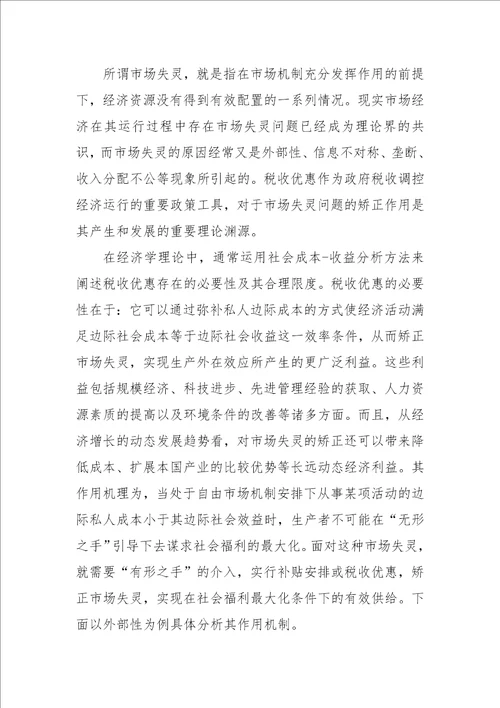 所谓市场失灵，就是指在市场机制充分发挥作用的前提下，经济资源没有得到有效配置的一系列情况。现实市场经济在其运行过程中存在市场失灵问题已经成为理论界的共识，而市场失灵的原因经常又是外部性、信息不对称、垄断、收入分配不公等现象所引起的。税收优惠作为政府税收调控经济运行的重要政策工具，对于市场失灵问题的矫正作用是其产生和发展的重要理论渊源。

在经济学理论中，通常运用社会成本-收益分析方法来阐述税收优惠存在的必要性及其合理限度。税收优惠的必要性在于：它可以通过弥补私人边际成本的方式使经济活动满足边际社会成本等于边际社会收益这一效率条件，从而矫正市场失灵，实现生产外在效应所产生的更广泛利益。这些利益包括规模经济、科技进步、先进管理经验的获取、人力资源素质的提高以及环境条件的改善等诸多方面。而且，从经济增长的动态发展趋势看，对市场失灵的矫正还可以带来降低成本、扩展本国产业的比较优势等长远动态经济利益。其作用机理为，当处于自由市场机制安排下从事某项活动的边际私人成本小于其边际社会效益时，生产者不可能在“无形之手”引导下去谋求社会福利的最大化。面对这种市场失灵，就需要“有形之手”的介入，实行补贴安排或税收优惠，矫正市场失灵，实现在社会福利最大化条件下的有效供给。下面以外部性为例具体分析其作用机制。